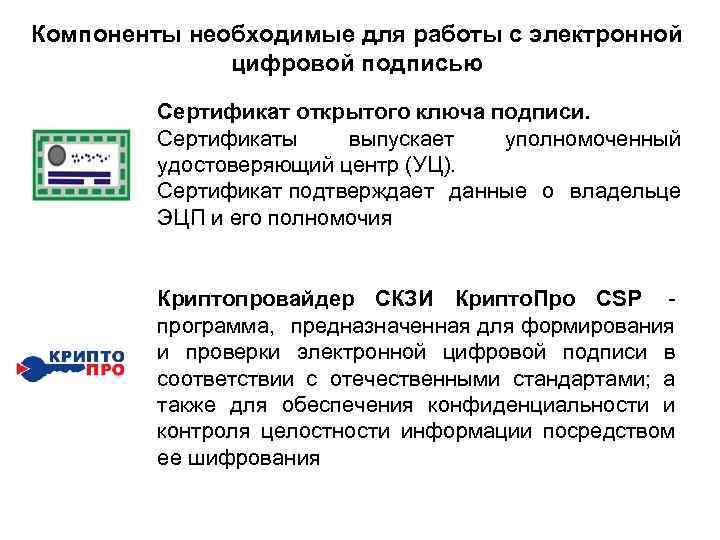 Компоненты необходимые для работы с электронной цифровой подписью

Сертификат открытого ключа подписи.
Сертификаты выпускает уполномоченный удостоверяющий центр (УЦ).
Сертификат подтверждает данные о владельце ЭЦП и его полномочия

КРИПТО ПРО

Криптопровайдер СКЗИ КриптоПро CSP - программа, предназначенная для формирования и проверки электронной цифровой подписи в соответствии с отечественными стандартами; а также для обеспечения конфиденциальности и контроля целостности информации посредством ее шифрования